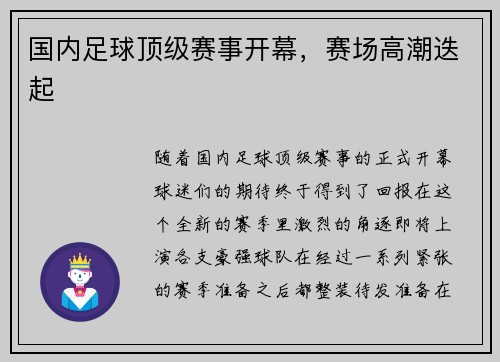 国内足球顶级赛事开幕，赛场高潮迭起

随着国内足球顶级赛事的正式开幕球迷们的期待终于得到了回报在这个全新的赛季里激烈的角逐即将上演各支豪强球队在经过一系列紧张的赛季准备之后都整装待发准备在